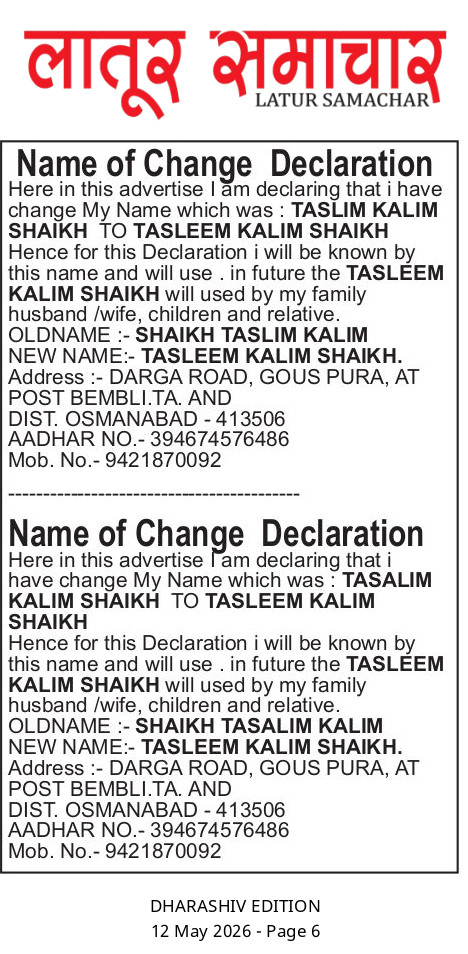 लातूर समाचार
LATUR SAMACHAR

Name of Change Declaration
Here in this advertise I am declaring that i have change My Name which was : TASLIM KALIM SHAIKH TO TASLEEM KALIM SHAIKH
Hence for this Declaration i will be known by this name and will use . in future the TASLEEM KALIM SHAIKH will used by my family husband /wife, children and relative.
OLDNAME :- SHAIKH TASLIM KALIM
NEW NAME:- TASLEEM KALIM SHAIKH.
Address :- DARGA ROAD, GOUS PURA, AT POST BEMBLI.TA. AND
DIST. OSMANABAD - 413506
AADHAR NO.- 394674576486
Mob. No.- 9421870092

------------------------------------------

Name of Change Declaration
Here in this advertise I am declaring that i have change My Name which was : TASALIM KALIM SHAIKH TO TASLEEM KALIM SHAIKH
Hence for this Declaration i will be known by this name and will use . in future the TASLEEM KALIM SHAIKH will used by my family husband /wife, children and relative.
OLDNAME :- SHAIKH TASALIM KALIM
NEW NAME:- TASLEEM KALIM SHAIKH.
Address :- DARGA ROAD, GOUS PURA, AT POST BEMBLI.TA. AND
DIST. OSMANABAD - 413506
AADHAR NO.- 394674576486
Mob. No.- 9421870092

DHARASHIV EDITION
12 May 2026 - Page 6